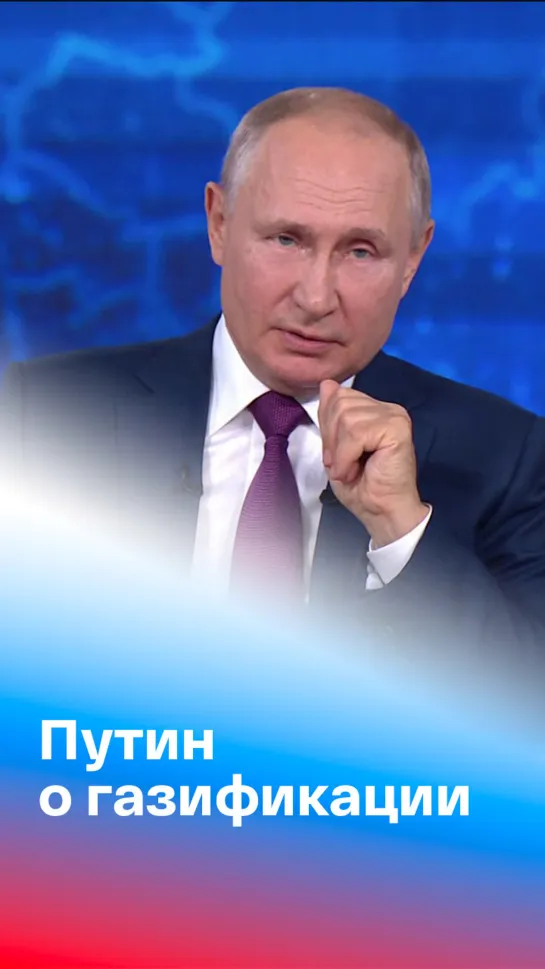 Путин
о газификации